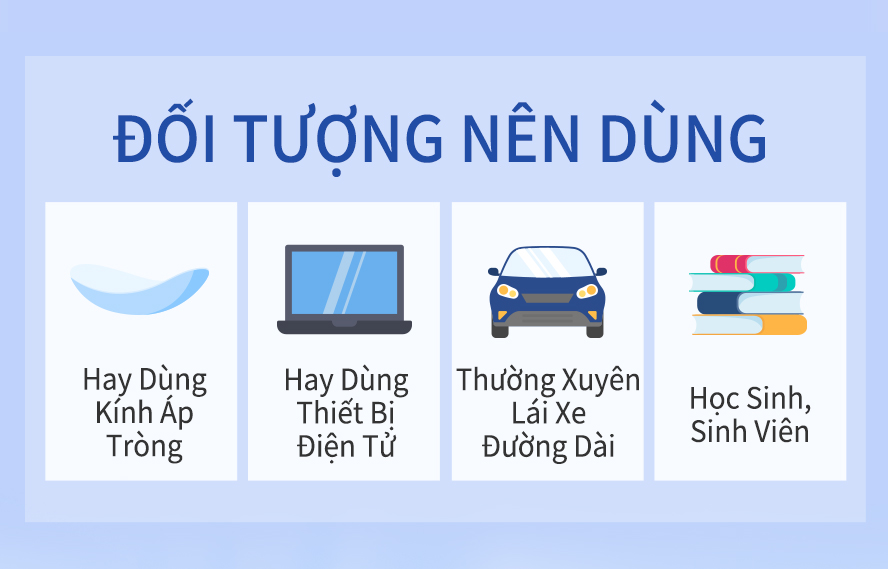 ĐỐI TƯỢNG NÊN DÙNG

Hay Dùng Kính Áp Tròng

Hay Dùng Thiết Bị Điện Tử

Thường Xuyên Lái Xe Đường Dài

Học Sinh, Sinh Viên